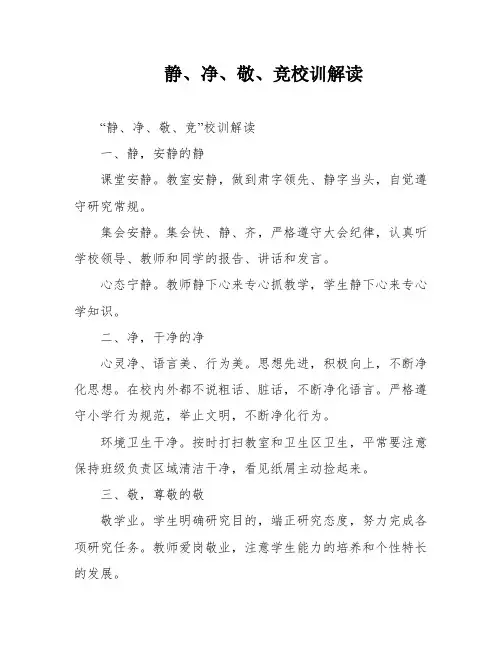 静、净、敬、竞校训解读

“静、净、敬、竞”校训解读

一、静，安静的静

课堂安静。教室安静，做到肃字领先、静字当头，自觉遵守研究常规。

集会安静。集会快、静、齐，严格遵守大会纪律，认真听学校领导、教师和同学的报告、讲话和发言。

心态宁静。教师静下心来专心抓教学，学生静下心来专心学知识。

二、净，干净的净

心灵净、语言美、行为美。思想先进，积极向上，不断净化思想。在校内外都不说粗话、脏话，不断净化语言。严格遵守小学行为规范，举止文明，不断净化行为。

环境卫生干净。按时打扫教室和卫生区卫生，平常要注意保持班级负责区域清洁干净，看见纸屑主动捡起来。

三、敬，尊敬的敬

敬学业。学生明确研究目的，端正研究态度，努力完成各项研究任务。教师爱岗敬业，注意学生能力的培养和个性特长的发展。